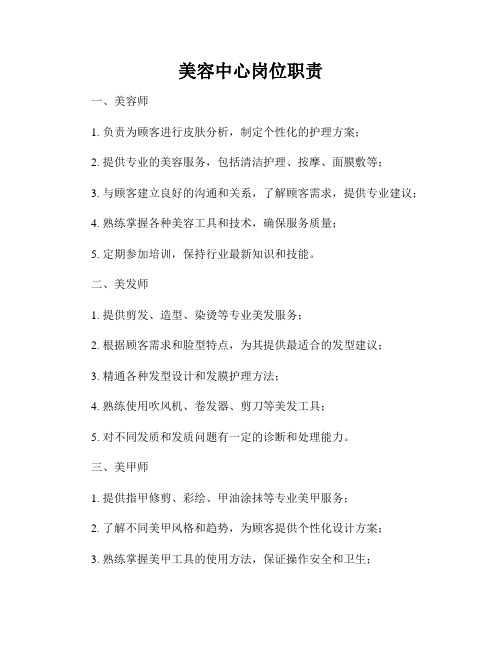 美容中心岗位职责

一、美容师

1. 负责为顾客进行皮肤分析，制定个性化的护理方案；

2. 提供专业的美容服务，包括清洁护理、按摩、面膜敷等；

3. 与顾客建立良好的沟通和关系，了解顾客需求，提供专业建议；

4. 熟练掌握各种美容工具和技术，确保服务质量；

5. 定期参加培训，保持行业最新知识和技能。

二、美发师

1. 提供剪发、造型、染烫等专业美发服务；

2. 根据顾客需求和脸型特点，为其提供最适合的发型建议；

3. 精通各种发型设计和发膜护理方法；

4. 熟练使用吹风机、卷发器、剪刀等美发工具；

5. 对不同发质和发质问题有一定的诊断和处理能力。

三、美甲师

1. 提供指甲修剪、彩绘、甲油涂抹等专业美甲服务；

2. 了解不同美甲风格和趋势，为顾客提供个性化设计方案；

3. 熟练掌握美甲工具的使用方法，保证操作安全和卫生；